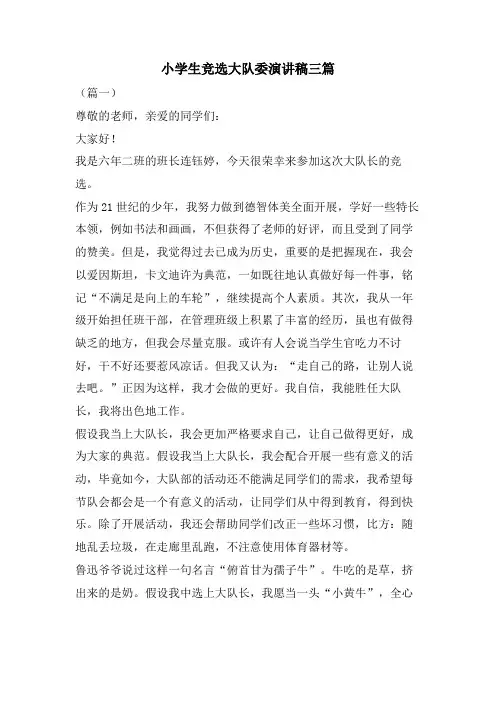 小学生竞选大队委演讲稿三篇

（篇一）

尊敬的老师，亲爱的同学们：

大家好！

我是六年二班的班长连钰婷，今天很荣幸来参加这次大队长的竞选。

作为21世纪的少年，我努力做到德智体美全面开展，学好一些特长本领，例如书法和画画，不但获得了老师的好评，而且受到了同学的赞美。但是，我觉得过去已成为历史，重要的是把握现在，我会以爱因斯坦，卡文迪许为典范，一如既往地认真做好每一件事，铭记“不满足是向上的车轮”，继续提高个人素质。其次，我从一年级开始担任班干部，在管理班级上积累了丰富的经历，虽也有做得缺乏的地方，但我会尽量克服。或许有人会说当学生官吃力不讨好，干不好还要惹风凉话。但我又认为：“走自己的路，让别人说去吧。”正因为这样，我才会做的更好。我自信，我能胜任大队长，我将出色地工作。

假设我当上大队长，我会更加严格要求自己，让自己做得更好，成为大家的典范。假设我当上大队长，我会配合开展一些有意义的活动，毕竟如今，大队部的活动还不能满足同学们的需求，我希望每节队会都会是一个有意义的活动，让同学们从中得到教育，得到快乐。除了开展活动，我还会帮助同学们改正一些坏习惯，比方：随地乱丢垃圾，在走廊里乱跑，不注意使用体育器材等。

鲁迅爷爷说过这样一句名言“俯首甘为孺子牛”。牛吃的是草，挤出来的是奶。假设我中选上大队长，我愿当一头“小黄牛”，全心